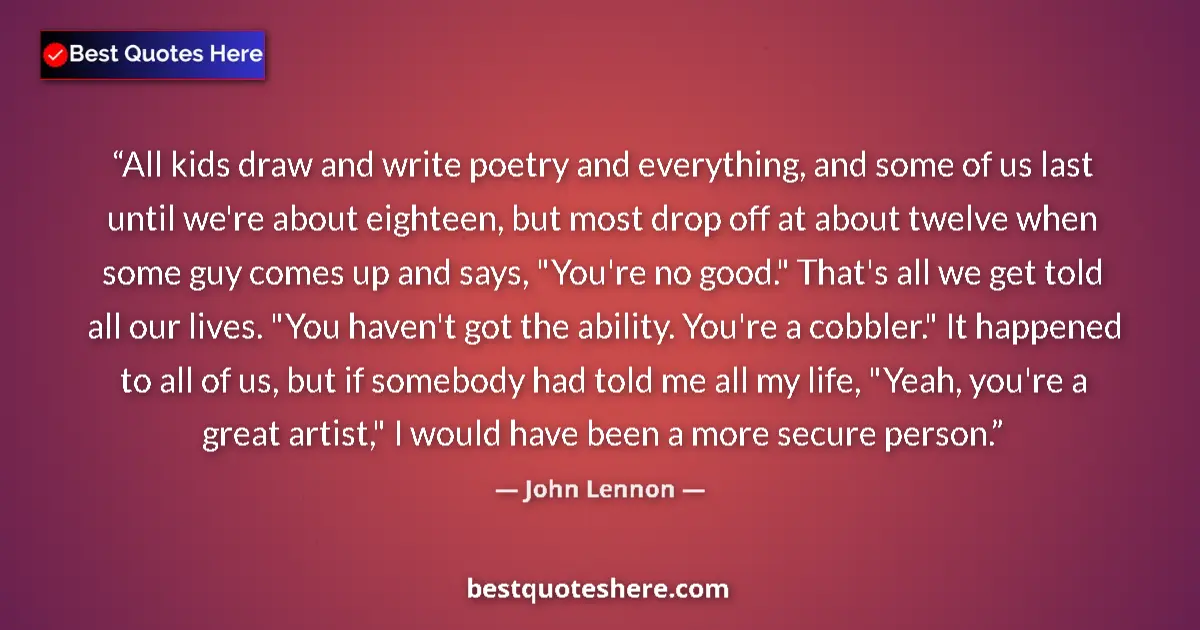 Best Quotes Here

“All kids draw and write poetry and everything, and some of us last until we're about eighteen, but most drop off at about twelve when some guy comes up and says, "You're no good." That's all we get told all our lives. "You haven't got the ability. You're a cobbler." It happened to all of us, but if somebody had told me all my life, "Yeah, you're a great artist," I would have been a more secure person.”

— John Lennon —

bestquoteshere.com